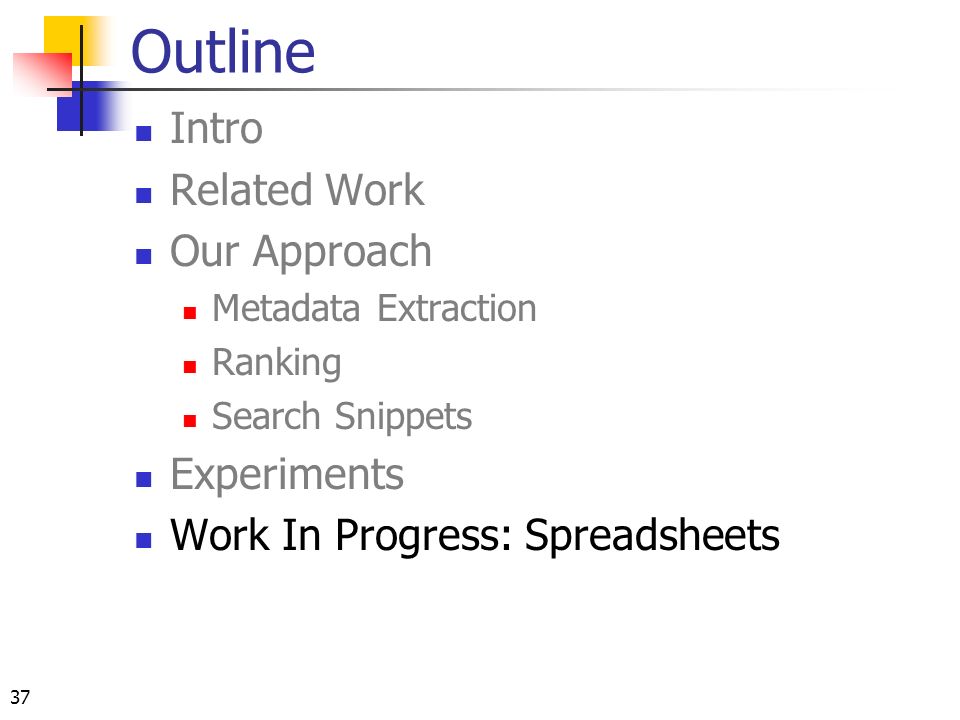 Outline

• Intro
• Related Work
• Our Approach
• Metadata Extraction
• Ranking
• Search Snippets
• Experiments
• Work In Progress: Spreadsheets

37